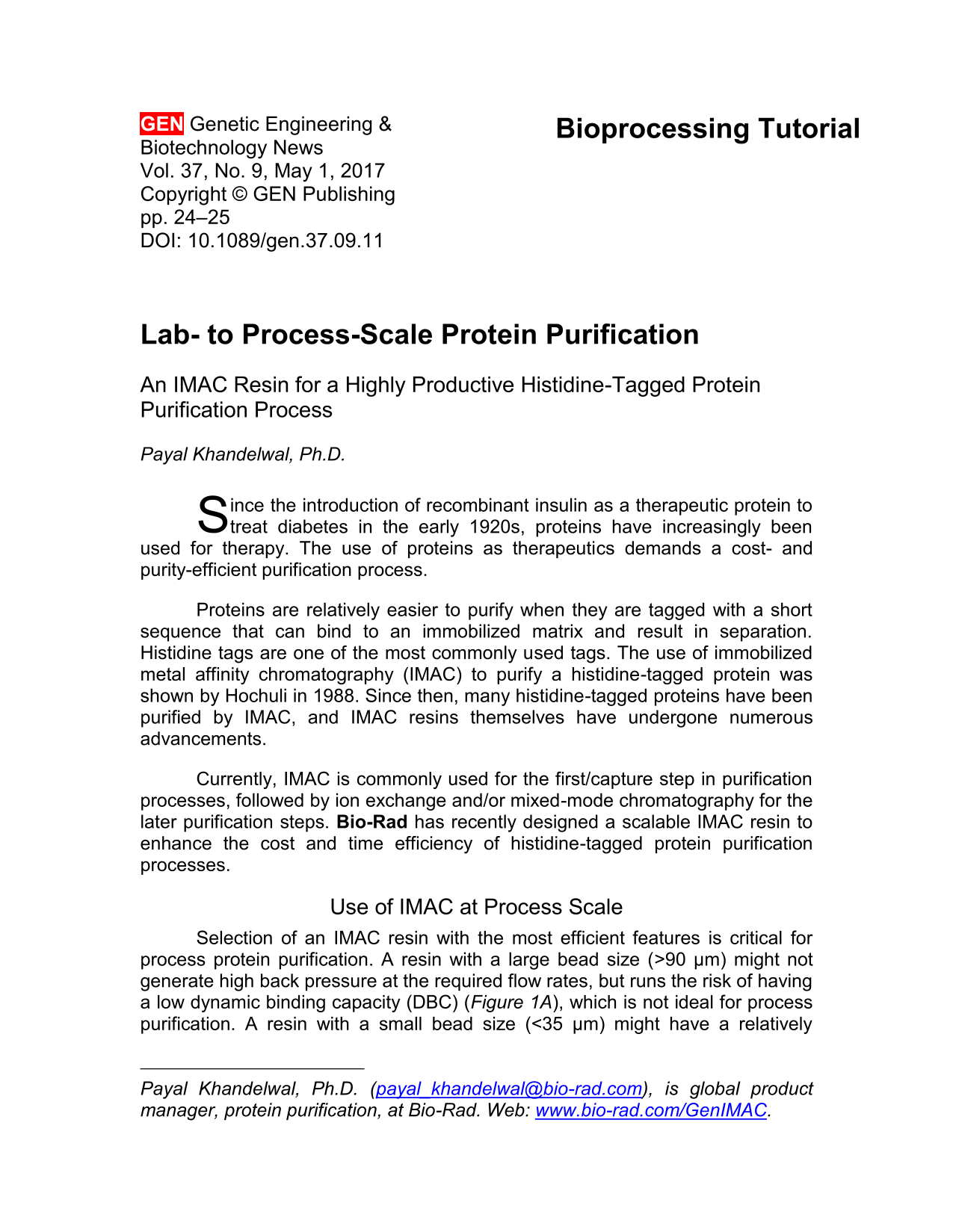 GEN Genetic Engineering &
Biotechnology News
Vol. 37, No. 9, May 1, 2017
Copyright © GEN Publishing
pp. 24–25
DOI: 10.1089/gen.37.09.11

Bioprocessing Tutorial

Lab- to Process-Scale Protein Purification

An IMAC Resin for a Highly Productive Histidine-Tagged Protein Purification Process

Payal Khandelwal, Ph.D.

Since the introduction of recombinant insulin as a therapeutic protein to treat diabetes in the early 1920s, proteins have increasingly been used for therapy. The use of proteins as therapeutics demands a cost- and purity-efficient purification process.

Proteins are relatively easier to purify when they are tagged with a short sequence that can bind to an immobilized matrix and result in separation. Histidine tags are one of the most commonly used tags. The use of immobilized metal affinity chromatography (IMAC) to purify a histidine-tagged protein was shown by Hochuli in 1988. Since then, many histidine-tagged proteins have been purified by IMAC, and IMAC resins themselves have undergone numerous advancements.

Currently, IMAC is commonly used for the first/capture step in purification processes, followed by ion exchange and/or mixed-mode chromatography for the later purification steps. Bio-Rad has recently designed a scalable IMAC resin to enhance the cost and time efficiency of histidine-tagged protein purification processes.

Use of IMAC at Process Scale

Selection of an IMAC resin with the most efficient features is critical for process protein purification. A resin with a large bead size (>90 µm) might not generate high back pressure at the required flow rates, but runs the risk of having a low dynamic binding capacity (DBC) (Figure 1A), which is not ideal for process purification. A resin with a small bead size (<35 µm) might have a relatively

Payal Khandelwal, Ph.D. (payal_khandelwal@bio-rad.com), is global product manager, protein purification, at Bio-Rad. Web: www.bio-rad.com/GenIMAC.